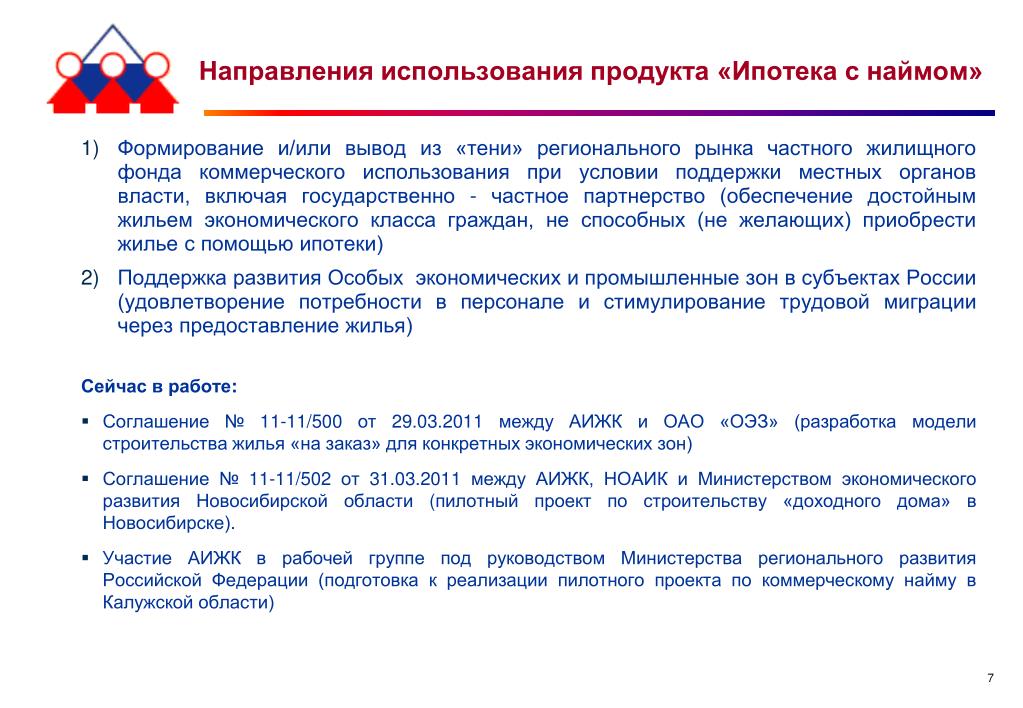 Направления использования продукта «Ипотека с наймом»

1) Формирование и/или вывод из «тени» регионального рынка частного жилищного фонда коммерческого использования при условии поддержки местных органов власти, включая государственно - частное партнерство (обеспечение достойным жильем экономического класса граждан, не способных (не желающих) приобрести жилье с помощью ипотеки)

2) Поддержка развития Особых экономических и промышленные зон в субъектах России (удовлетворение потребности в персонале и стимулирование трудовой миграции через предоставление жилья)

Сейчас в работе:

▪ Соглашение № 11-11/500 от 29.03.2011 между АИЖК и ОАО «ОЭЗ» (разработка модели строительства жилья «на заказ» для конкретных экономических зон)

▪ Соглашение № 11-11/502 от 31.03.2011 между АИЖК, НОАИК и Министерством экономического развития Новосибирской области (пилотный проект по строительству «доходного дома» в Новосибирске).

▪ Участие АИЖК в рабочей группе под руководством Министерства регионального развития Российской Федерации (подготовка к реализации пилотного проекта по коммерческому найму в Калужской области)

7